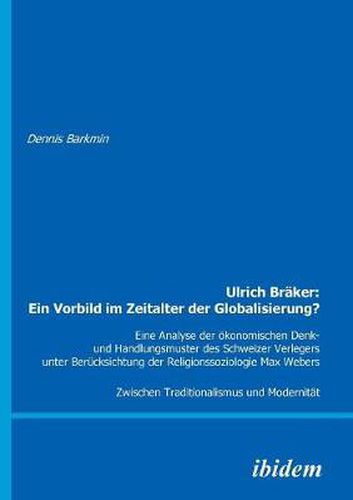 Dennis Barkmin

Ulrich Bräker:
Ein Vorbild im Zeitalter der Globalisierung?

Eine Analyse der ökonomischen Denk- und Handlungsmuster des Schweizer Verlegers unter Berücksichtung der Religionssoziologie Max Webers

Zwischen Traditionalismus und Modernität

ibidem